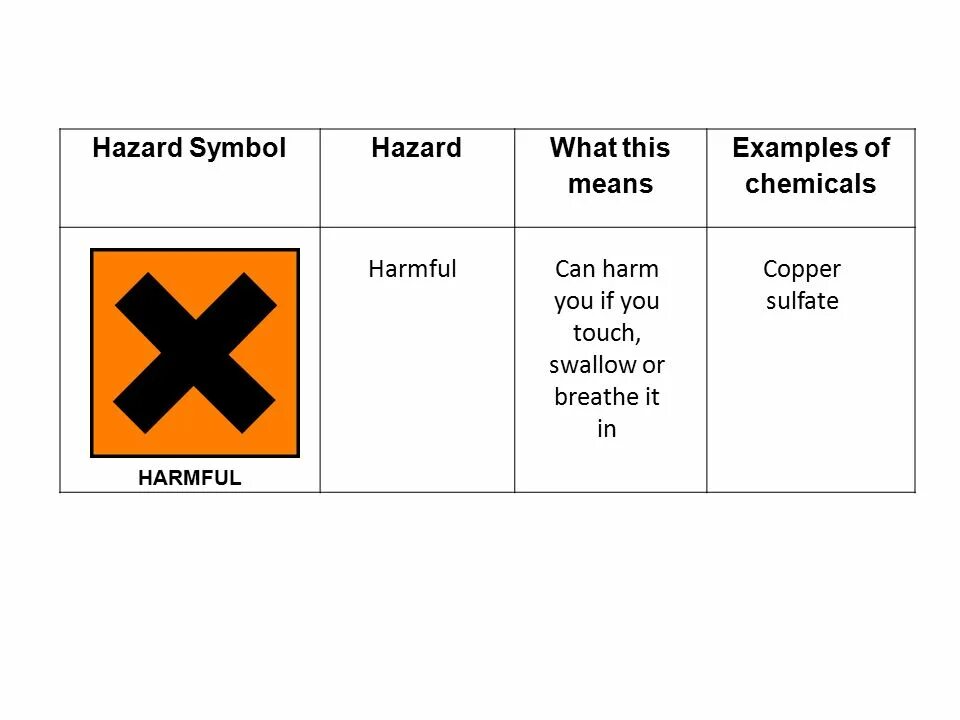 | Hazard Symbol | Hazard | What this means | Examples of chemicals |
|---|---|---|---|
| HARMFUL | Harmful | Can harm you if you touch, swallow or breathe it in | Copper sulfate |